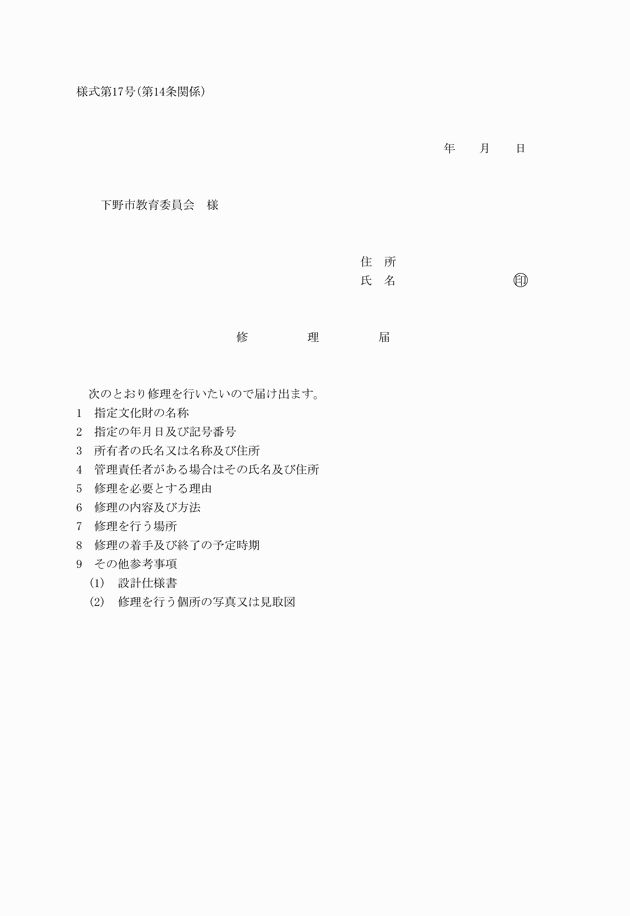 様式第17号(第14条関係)

年　月　日

下野市教育委員会　様

住　所
氏　名　　　　㊞

修　　理　　届

次のとおり修理を行いたいので届け出ます。
1　指定文化財の名称
2　指定の年月日及び記号番号
3　所有者の氏名又は名称及び住所
4　管理責任者がある場合はその氏名及び住所
5　修理を必要とする理由
6　修理の内容及び方法
7　修理を行う場所
8　修理の着手及び終了の予定時期
9　その他参考事項
(1)　設計仕様書
(2)　修理を行う個所の写真又は見取図